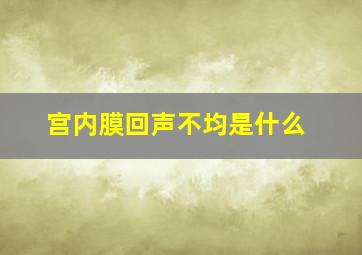 宫内膜回声不均是什么